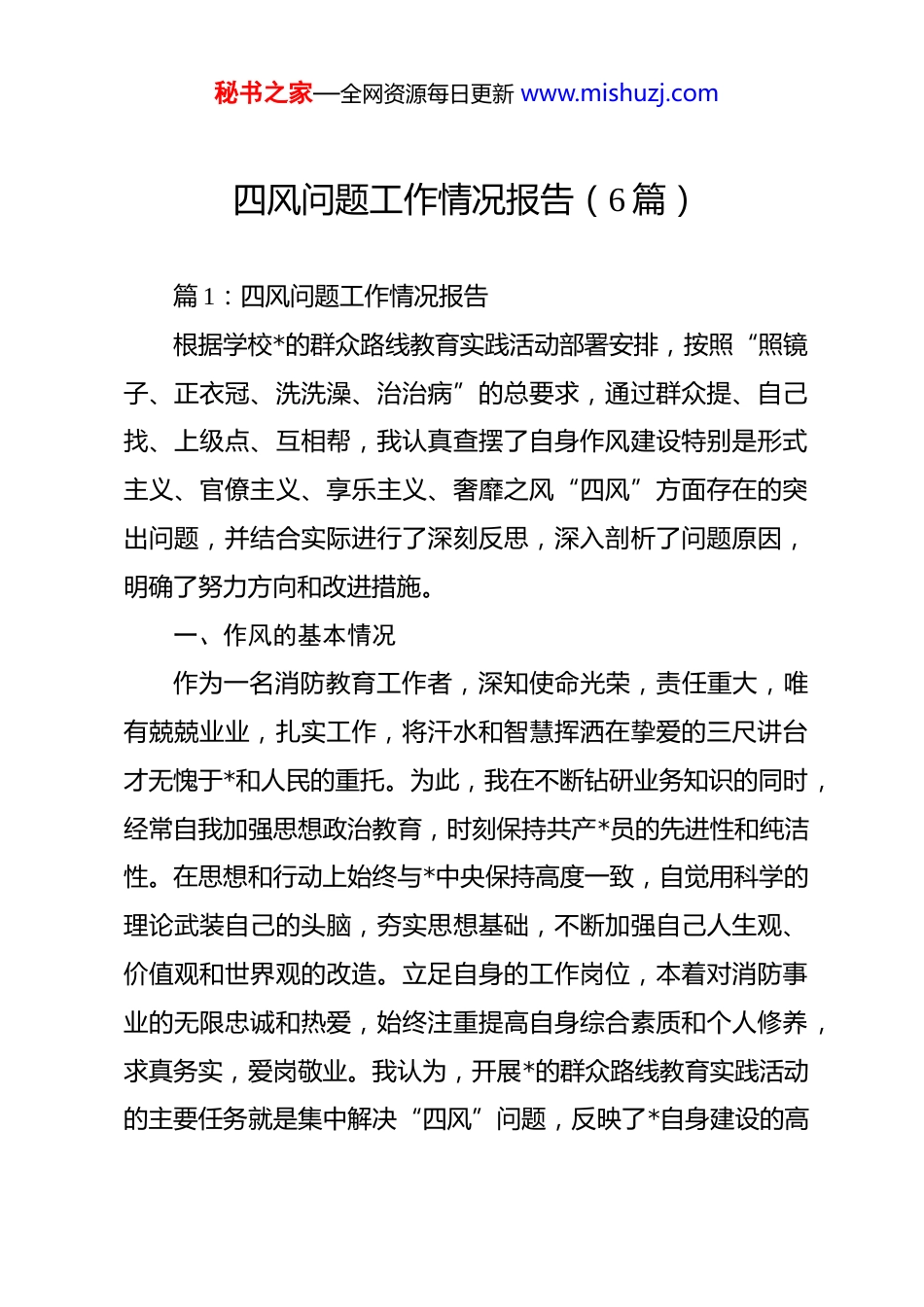 秘书之家—全网资源每日更新 www.mishuzj.com

四风问题工作情况报告（6篇）

篇1：四风问题工作情况报告

根据学校*的群众路线教育实践活动部署安排，按照“照镜子、正衣冠、洗洗澡、治治病”的总要求，通过群众提、自己找、上级点、互相帮，我认真查摆了自身作风建设特别是形式主义、官僚主义、享乐主义、奢靡之风“四风”方面存在的突出问题，并结合实际进行了深刻反思，深入剖析了问题原因，明确了努力方向和改进措施。

一、作风的基本情况

作为一名消防教育工作者，深知使命光荣，责任重大，唯有兢兢业业，扎实工作，将汗水和智慧挥洒在挚爱的三尺讲台才无愧于*和人民的重托。为此，我在不断钻研业务知识的同时，经常自我加强思想政治教育，时刻保持共产*员的先进性和纯洁性。在思想和行动上始终与*中央保持高度一致，自觉用科学的理论武装自己的头脑，夯实思想基础，不断加强自己人生观、价值观和世界观的改造。立足自身的工作岗位，本着对消防事业的无限忠诚和热爱，始终注重提高自身综合素质和个人修养，求真务实，爱岗敬业。我认为，开展*的群众路线教育实践活动的主要任务就是集中解决“四风”问题，反映了*自身建设的高